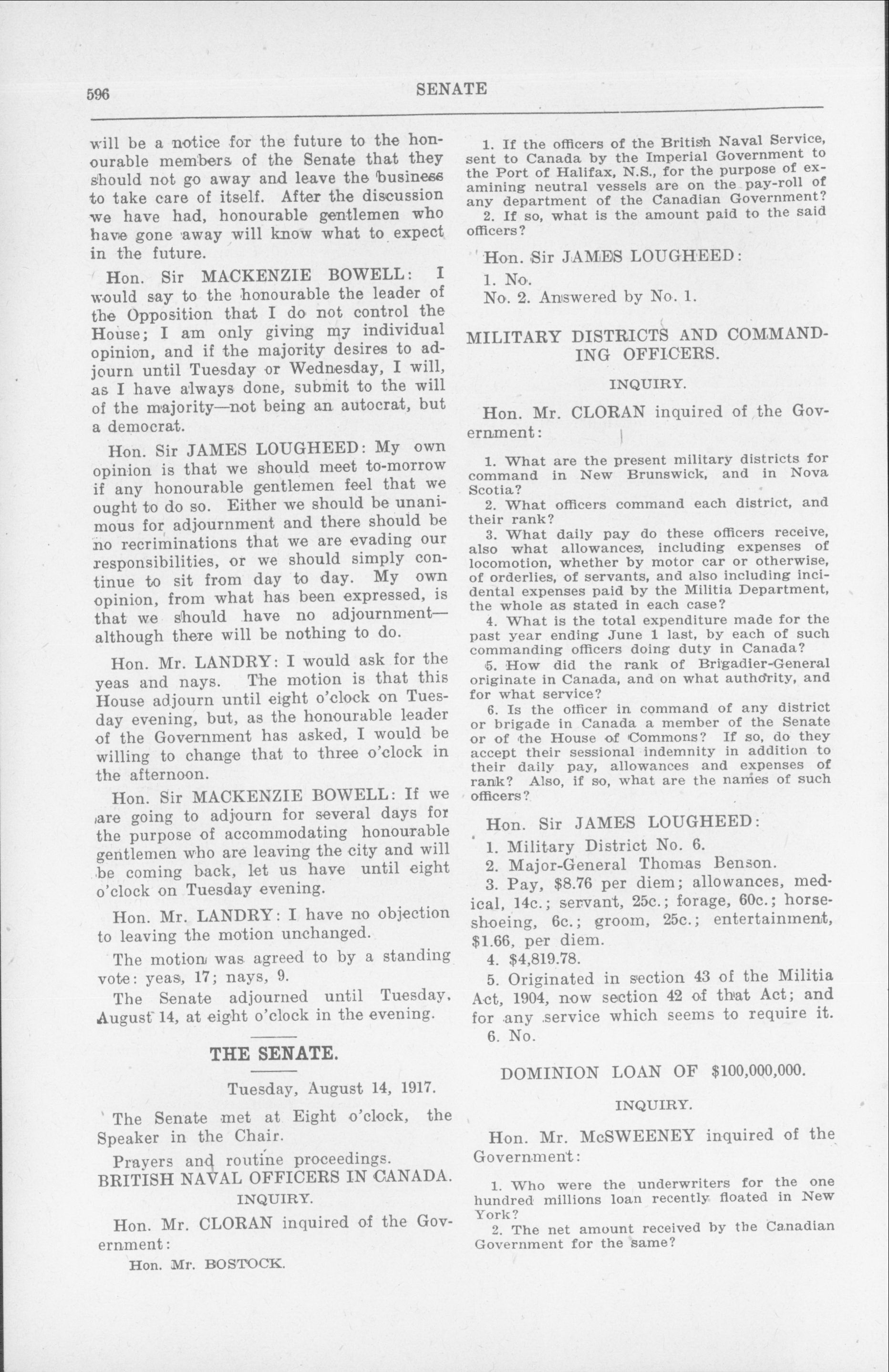 596 SENATE

will be a notice for the future to the honourable members of the Senate that they should not go away and leave the business to take care of itself. After the discussion we have had, honourable gentlemen who have gone away will know what to expect in the future.

Hon. Sir MACKENZIE BOWELL: I would say to the honourable the leader of the Opposition that I do not control the House; I am only giving my individual opinion, and if the majority desires to adjourn until Tuesday or Wednesday, I will, as I have always done, submit to the will of the majority—not being an autocrat, but a democrat.

Hon. Sir JAMES LOUGHEED: My own opinion is that we should meet to-morrow if any honourable gentlemen feel that we ought to do so. Either we should be unanimous for adjournment and there should be no recriminations that we are evading our responsibilities, or we should simply continue to sit from day to day. My own opinion, from what has been expressed, is that we should have no adjournment—although there will be nothing to do.

Hon. Mr. LANDRY: I would ask for the yeas and nays. The motion is that this House adjourn until eight o'clock on Tuesday evening, but, as the honourable leader of the Government has asked, I would be willing to change that to three o'clock in the afternoon.

Hon. Sir MACKENZIE BOWELL: If we are going to adjourn for several days for the purpose of accommodating honourable gentlemen who are leaving the city and will be coming back, let us have until eight o'clock on Tuesday evening.

Hon. Mr. LANDRY: I have no objection to leaving the motion unchanged.

The motion was agreed to by a standing vote: yeas, 17; nays, 9.

The Senate adjourned until Tuesday, August 14, at eight o'clock in the evening.

THE SENATE.

Tuesday, August 14, 1917.

The Senate met at Eight o'clock, the Speaker in the Chair.

Prayers and routine proceedings.

BRITISH NAVAL OFFICERS IN CANADA.

INQUIRY.

Hon. Mr. CLORAN inquired of the Government:

Hon. Mr. BOSTOCK.

1. If the officers of the British Naval Service, sent to Canada by the Imperial Government to the Port of Halifax, N.S., for the purpose of examining neutral vessels are on the pay-roll of any department of the Canadian Government?

2. If so, what is the amount paid to the said officers?

Hon. Sir JAMES LOUGHEED:

1. No.

No. 2. Answered by No. 1.

MILITARY DISTRICTS AND COMMANDING OFFICERS.

INQUIRY.

Hon. Mr. CLORAN inquired of the Government:

1. What are the present military districts for command in New Brunswick, and in Nova Scotia?

2. What officers command each district, and their rank?

3. What daily pay do these officers receive, also what allowances, including expenses of locomotion, whether by motor car or otherwise, of orderlies, of servants, and also including incidental expenses paid by the Militia Department, the whole as stated in each case?

4. What is the total expenditure made for the past year ending June 1 last, by each of such commanding officers doing duty in Canada?

5. How did the rank of Brigadier-General originate in Canada, and on what authority, and for what service?

6. Is the officer in command of any district or brigade in Canada a member of the Senate or of the House of Commons? If so, do they accept their sessional indemnity in addition to their daily pay, allowances and expenses of rank? Also, if so, what are the names of such officers?

Hon. Sir JAMES LOUGHEED:

1. Military District No. 6.

2. Major-General Thomas Benson.

3. Pay, $8.76 per diem; allowances, medical, 14c.; servant, 25c.; forage, 60c.; horseshoeing, 6c.; groom, 25c.; entertainment, $1.66, per diem.

4. $4,819.78.

5. Originated in section 43 of the Militia Act, 1904, now section 42 of that Act; and for any service which seems to require it.

6. No.

DOMINION LOAN OF $100,000,000.

INQUIRY.

Hon. Mr. McSWEENEY inquired of the Government:

1. Who were the underwriters for the one hundred millions loan recently floated in New York?

2. The net amount received by the Canadian Government for the same?